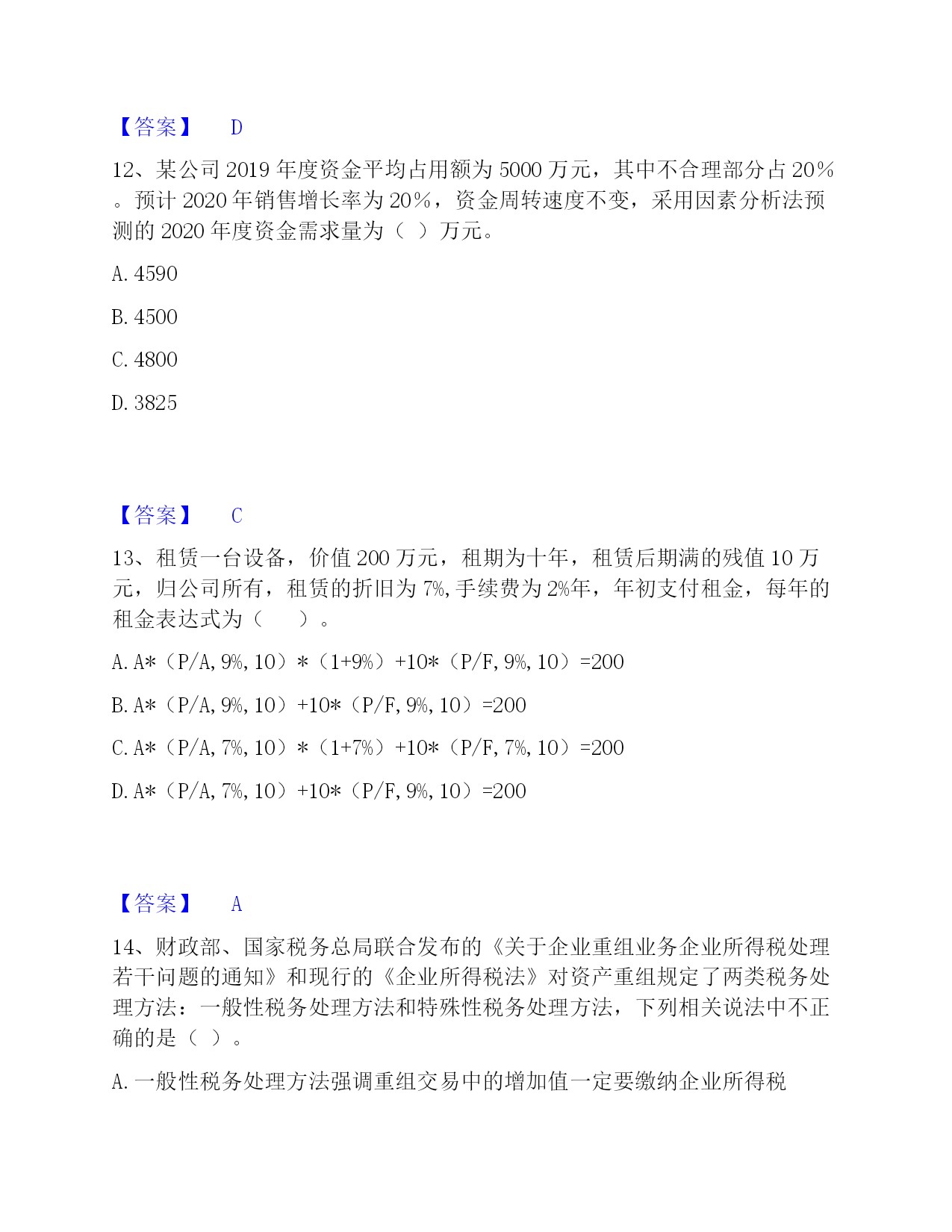 【答案】 D

12、某公司 2019 年度资金平均占用额为 5000 万元，其中不合理部分占 20%。预计 2020 年销售增长率为 20%，资金周转速度不变，采用因素分析法预测的 2020 年度资金需求量为（ ）万元。

A. 4590

B. 4500

C. 4800

D. 3825

【答案】 C

13、租赁一台设备，价值 200 万元，租期为十年，租赁后期满的残值 10 万元，归公司所有，租赁的折旧为 7%,手续费为 2%年，年初支付租金，每年的租金表达式为（ ）。

A. A*（P/A, 9%, 10）*（1+9%）+10*（P/F, 9%, 10）=200

B. A*（P/A, 9%, 10）+10*（P/F, 9%, 10）=200

C. A*（P/A, 7%, 10）*（1+7%）+10*（P/F, 7%, 10）=200

D. A*（P/A, 7%, 10）+10*（P/F, 9%, 10）=200

【答案】 A

14、财政部、国家税务总局联合发布的《关于企业重组业务企业所得税处理若干问题的通知》和现行的《企业所得税法》对资产重组规定了两类税务处理方法：一般性税务处理方法和特殊性税务处理方法，下列相关说法中不正确的是（ ）。

A. 一般性税务处理方法强调重组交易中的增加值一定要缴纳企业所得税